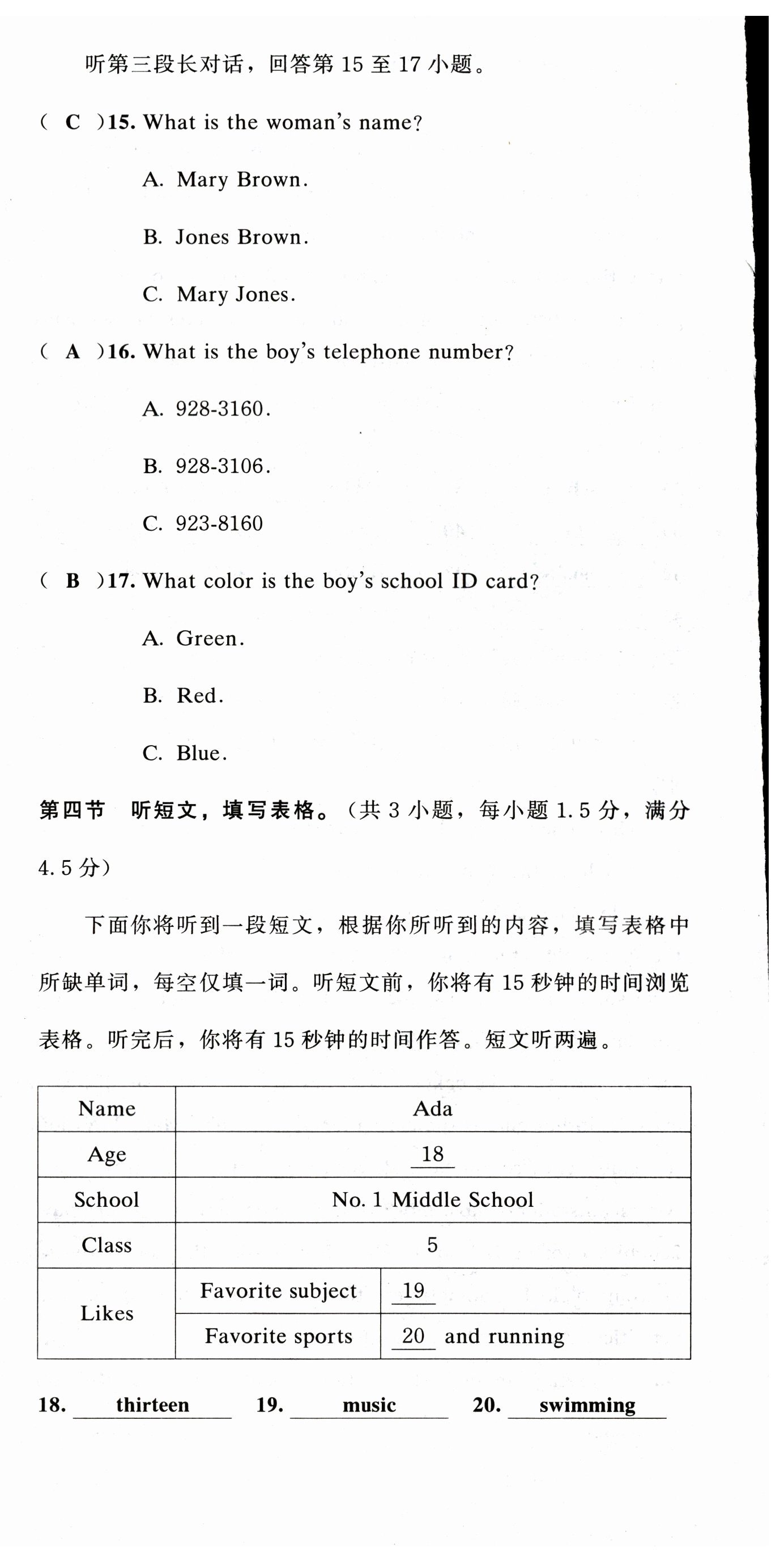 听第三段长对话，回答第 15 至 17 小题。

( C )15. What is the woman's name?

A. Mary Brown.

B. Jones Brown.

C. Mary Jones.

( A )16. What is the boy's telephone number?

A. 928-3160.

B. 928-3106.

C. 923-8160

( B )17. What color is the boy's school ID card?

A. Green.

B. Red.

C. Blue.

第四节 听短文，填写表格。（共 3 小题，每小题 1.5 分，满分 4.5 分）

下面你将听到一段短文，根据你所听到的内容，填写表格中所缺单词，每空仅填一词。听短文前，你将有 15 秒钟的时间浏览表格。听完后，你将有 15 秒钟的时间作答。短文听两遍。

| Name | Ada | |
|---|---|---|
| Age | 18 | |
| School | No. 1 Middle School | |
| Class | 5 | |
| Likes | Favorite subject | 19 |
| | Favorite sports | 20 and running |

18. thirteen 19. music 20. swimming